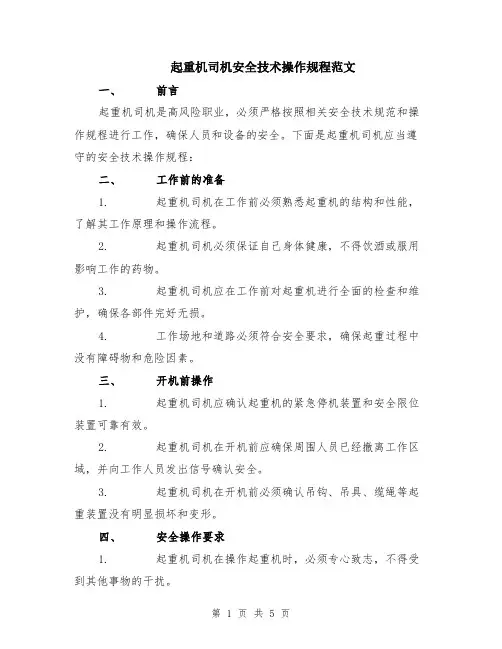 起重机司机安全技术操作规程范文

一、 前言

起重机司机是高风险职业，必须严格按照相关安全技术规范和操作规程进行工作，确保人员和设备的安全。下面是起重机司机应当遵守的安全技术操作规程：

二、 工作前的准备

1. 起重机司机在工作前必须熟悉起重机的结构和性能，了解其工作原理和操作流程。

2. 起重机司机必须保证自己身体健康，不得饮酒或服用影响工作的药物。

3. 起重机司机应在工作前对起重机进行全面的检查和维护，确保各部件完好无损。

4. 工作场地和道路必须符合安全要求，确保起重过程中没有障碍物和危险因素。

三、 开机前操作

1. 起重机司机应确认起重机的紧急停机装置和安全限位装置可靠有效。

2. 起重机司机在开机前应确保周围人员已经撤离工作区域，并向工作人员发出信号确认安全。

3. 起重机司机在开机前必须确认吊钩、吊具、缆绳等起重装置没有明显损坏和变形。

四、 安全操作要求

1. 起重机司机在操作起重机时，必须专心致志，不得受到其他事物的干扰。

第 1 页 共 5 页